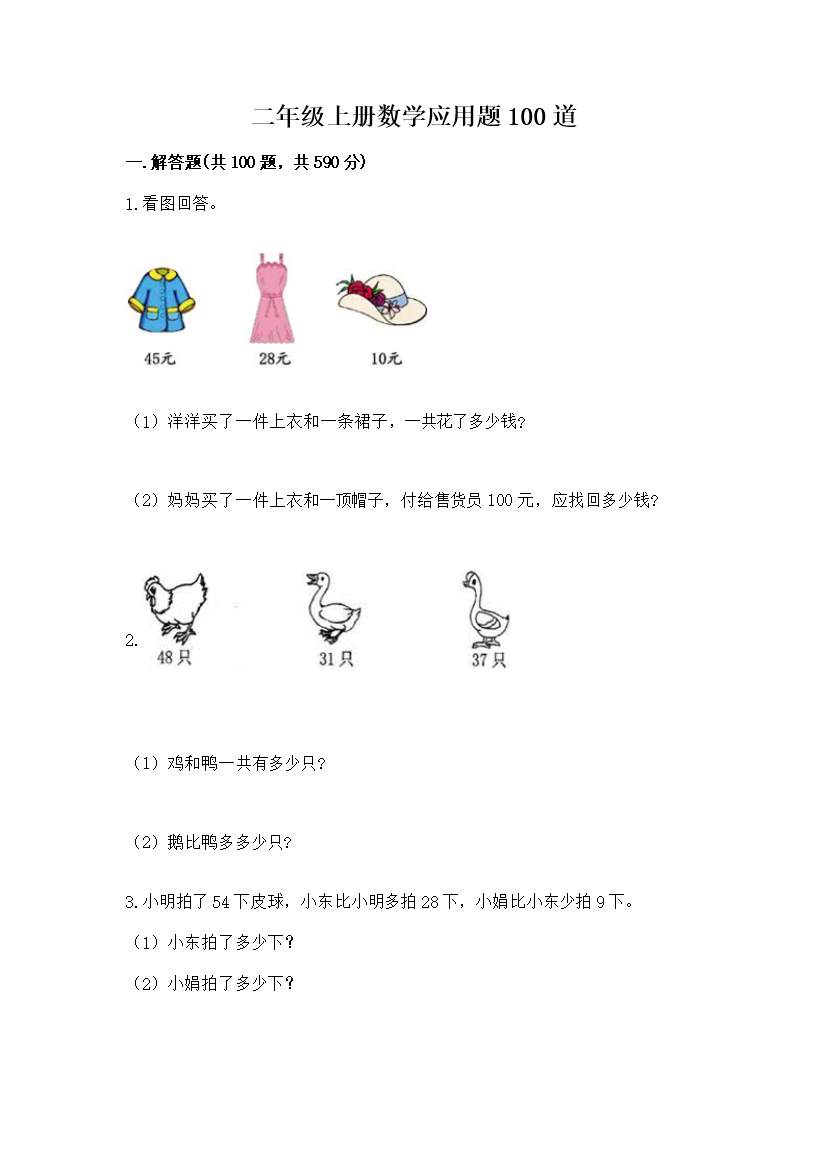 二年级上册数学应用题100道

一.解答题(共100题，共590分)

1.看图回答。

45元 28元 10元

（1）洋洋买了一件上衣和一条裙子，一共花了多少钱？

（2）妈妈买了一件上衣和一顶帽子，付给售货员100元，应找回多少钱？

2.

48只 31只 37只

（1）鸡和鸭一共有多少只？

（2）鹅比鸭多多少只？

3.小明拍了54下皮球，小东比小明多拍28下，小娟比小东少拍9下。

（1）小东拍了多少下？

（2）小娟拍了多少下？